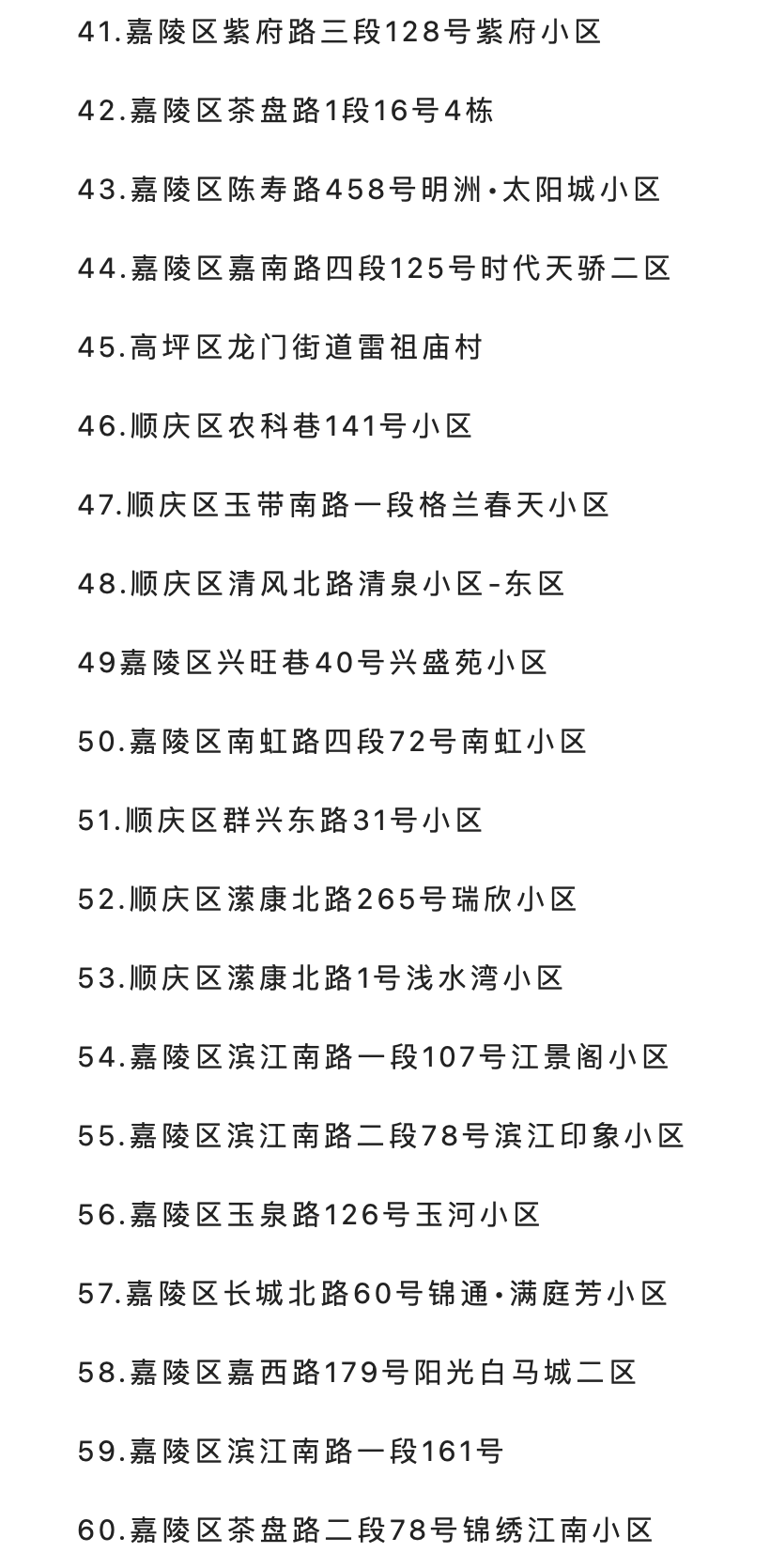 41.嘉陵区紫府路三段128号紫府小区

42.嘉陵区茶盘路1段16号4栋

43.嘉陵区陈寿路458号明洲·太阳城小区

44.嘉陵区嘉南路四段125号时代天骄二区

45.高坪区龙门街道雷祖庙村

46.顺庆区农科巷141号小区

47.顺庆区玉带南路一段格兰春天小区

48.顺庆区清风北路清泉小区-东区

49嘉陵区兴旺巷40号兴盛苑小区

50.嘉陵区南虹路四段72号南虹小区

51.顺庆区群兴东路31号小区

52.顺庆区潆康北路265号瑞欣小区

53.顺庆区潆康北路1号浅水湾小区

54.嘉陵区滨江南路一段107号江景阁小区

55.嘉陵区滨江南路二段78号滨江印象小区

56.嘉陵区玉泉路126号玉河小区

57.嘉陵区长城北路60号锦通·满庭芳小区

58.嘉陵区嘉西路179号阳光白马城二区

59.嘉陵区滨江南路一段161号

60.嘉陵区茶盘路二段78号锦绣江南小区